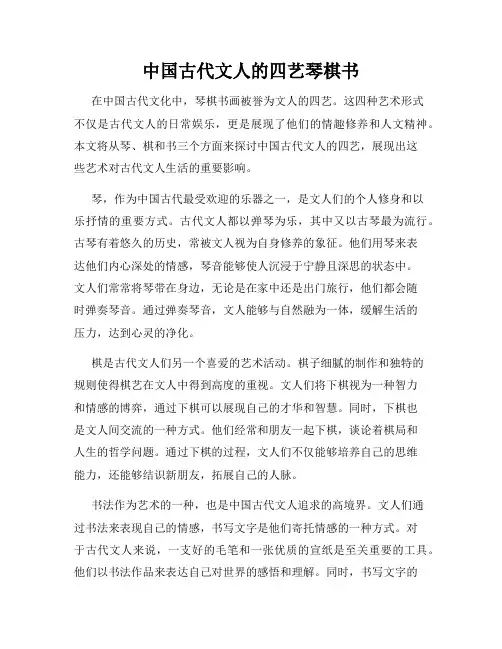 中国古代文人的四艺琴棋书

在中国古代文化中，琴棋书画被誉为文人的四艺。这四种艺术形式不仅是古代文人的日常娱乐，更是展现了他们的情趣修养和人文精神。本文将从琴、棋和书三个方面来探讨中国古代文人的四艺，展现出这些艺术对古代文人生活的重要影响。

琴，作为中国古代最受欢迎的乐器之一，是文人们的个人修身和以乐抒情的重要方式。古代文人都以弹琴为乐，其中又以古琴最为流行。古琴有着悠久的历史，常被文人视为自身修养的象征。他们用琴来表达他们内心深处的情感，琴音能够使人沉浸于宁静且深思的状态中。文人们常常将琴带在身边，无论是在家中还是出门旅行，他们都会随时弹奏琴音。通过弹奏琴音，文人能够与自然融为一体，缓解生活的压力，达到心灵的净化。

棋是古代文人们另一个喜爱的艺术活动。棋子细腻的制作和独特的规则使得棋艺在文人中得到高度的重视。文人们将下棋视为一种智力和情感的博弈，通过下棋可以展现自己的才华和智慧。同时，下棋也是文人间交流的一种方式。他们经常和朋友一起下棋，谈论着棋局和人生的哲学问题。通过下棋的过程，文人们不仅能够培养自己的思维能力，还能够结识新朋友，拓展自己的人脉。

书法作为艺术的一种，也是中国古代文人追求的高境界。文人们通过书法来表现自己的情感，书写文字是他们寄托情感的一种方式。对于古代文人来说，一支好的毛笔和一张优质的宣纸是至关重要的工具。他们以书法作品来表达自己对世界的感悟和理解。同时，书写文字的